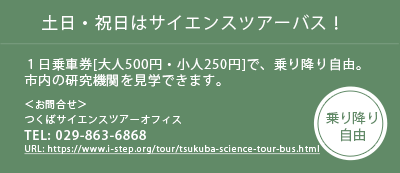 土日・祝日はサイエンスツアーバス！

１日乗車券[大人500円・小人250円]で、乗り降り自由。市内の研究機関を見学できます。

＜お問合せ＞
つくばサイエンスツアーオフィス
TEL: 029-863-6868
URL: https://www.i-step.org/tour/tsukuba-science-tour-bus.html

乗り降り自由